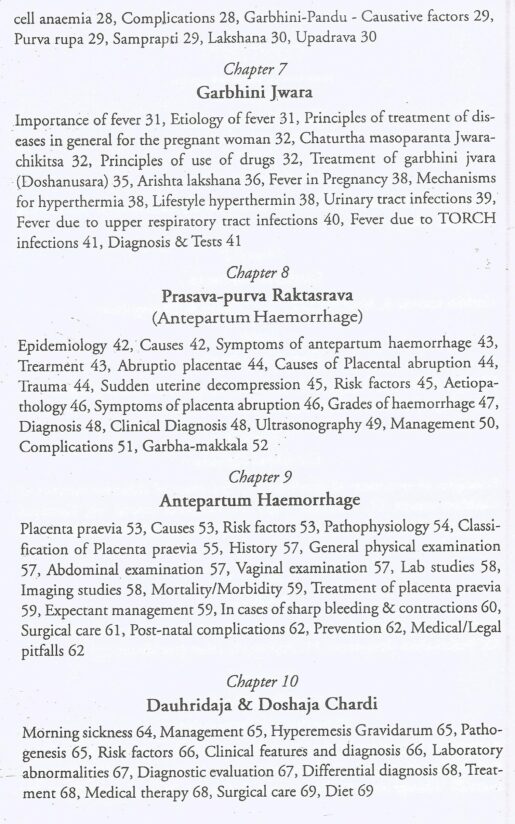 cell anaemia 28, Complications 28, Garbhini-Pandu - Causative factors 29, Purva rupa 29, Samprapti 29, Lakshana 30, Upadrava 30

Chapter 7
Garbhini Jwara

Importance of fever 31, Etiology of fever 31, Principles of treatment of diseases in general for the pregnant woman 32, Chaturtha masoparanta Jwarachikitsa 32, Principles of use of drugs 32, Treatment of garbhini jvara (Doshanusara) 35, Arishta lakshana 36, Fever in Pregnancy 38, Mechanisms for hyperthermia 38, Lifestyle hyperthermin 38, Urinary tract infections 39, Fever due to upper respiratory tract infections 40, Fever due to TORCH infections 41, Diagnosis & Tests 41

Chapter 8
Prasava-purva Raktasrava
(Antepartum Haemorrhage)

Epidemiology 42, Causes 42, Symptoms of antepartum haemorrhage 43, Trearment 43, Abruptio placentae 44, Causes of Placental abruption 44, Trauma 44, Sudden uterine decompression 45, Risk factors 45, Aetiopathology 46, Symptoms of placenta abruption 46, Grades of haemorrhage 47, Diagnosis 48, Clinical Diagnosis 48, Ultrasonography 49, Management 50, Complications 51, Garbha-makkala 52

Chapter 9
Antepartum Haemorrhage

Placenta praevia 53, Causes 53, Risk factors 53, Pathophysiology 54, Classification of Placenta praevia 55, History 57, General physical examination 57, Abdominal examination 57, Vaginal examination 57, Lab studies 58, Imaging studies 58, Mortality/Morbidity 59, Treatment of placenta praevia 59, Expectant management 59, In cases of sharp bleeding & contractions 60, Surgical care 61, Post-natal complications 62, Prevention 62, Medical/Legal pitfalls 62

Chapter 10
Dauhridaja & Doshaja Chardi

Morning sickness 64, Management 65, Hyperemesis Gravidarum 65, Pathogenesis 65, Risk factors 66, Clinical features and diagnosis 66, Laboratory abnormalities 67, Diagnostic evaluation 67, Differential diagnosis 68, Treatment 68, Medical therapy 68, Surgical care 69, Diet 69